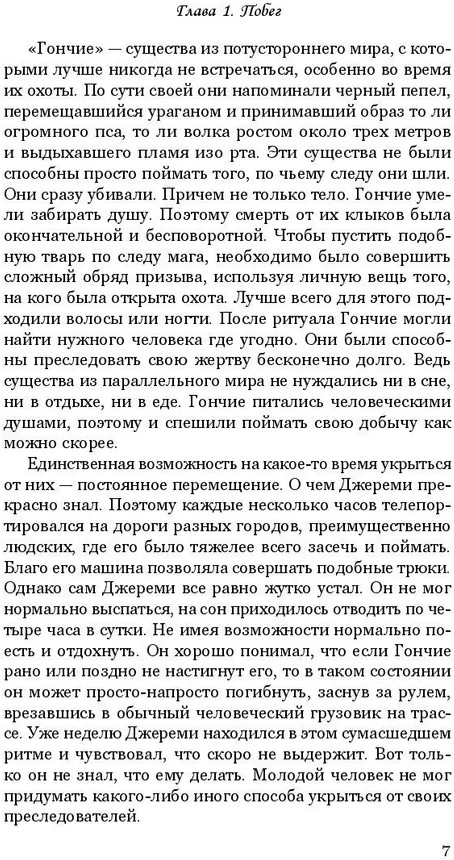 Глава 1. Побег

«Гончие» — существа из потустороннего мира, с которыми лучше никогда не встречаться, особенно во время их охоты. По сути своей они напоминали черный пепел, перемещавшийся ураганом и принимавший образ то ли огромного пса, то ли волка ростом около трех метров и выдыхавшего пламя изо рта. Эти существа не были способны просто поймать того, по чьему следу они шли. Они сразу убивали. Причем не только тело. Гончие умели забирать душу. Поэтому смерть от их клыков была окончательной и бесповоротной. Чтобы пустить подобную тварь по следу мага, необходимо было совершить сложный обряд призыва, используя личную вещь того, на кого была открыта охота. Лучше всего для этого подходили волосы или ногти. После ритуала Гончие могли найти нужного человека где угодно. Они были способны преследовать свою жертву бесконечно долго. Ведь существа из параллельного мира не нуждались ни в сне, ни в отдыхе, ни в еде. Гончие питались человеческими душами, поэтому и спешили поймать свою добычу как можно скорее.

Единственная возможность на какое-то время укрыться от них — постоянное перемещение. О чем Джереми прекрасно знал. Поэтому каждые несколько часов телепортировался на дороги разных городов, преимущественно людских, где его было тяжелее всего засечь и поймать. Благо его машина позволяла совершать подобные трюки. Однако сам Джереми все равно жутко устал. Он не мог нормально выспаться, на сон приходилось отводить по четыре часа в сутки. Не имея возможности нормально поесть и отдохнуть. Он хорошо понимал, что если Гончие рано или поздно не настигнут его, то в таком состоянии он может просто-напросто погибнуть, заснув за рулем, врезавшись в обычный человеческий грузовик на трассе. Уже неделю Джереми находился в этом сумасшедшем ритме и чувствовал, что скоро не выдержит. Вот только он не знал, что ему делать. Молодой человек не мог придумать какого-либо иного способа укрыться от своих преследователей.

7